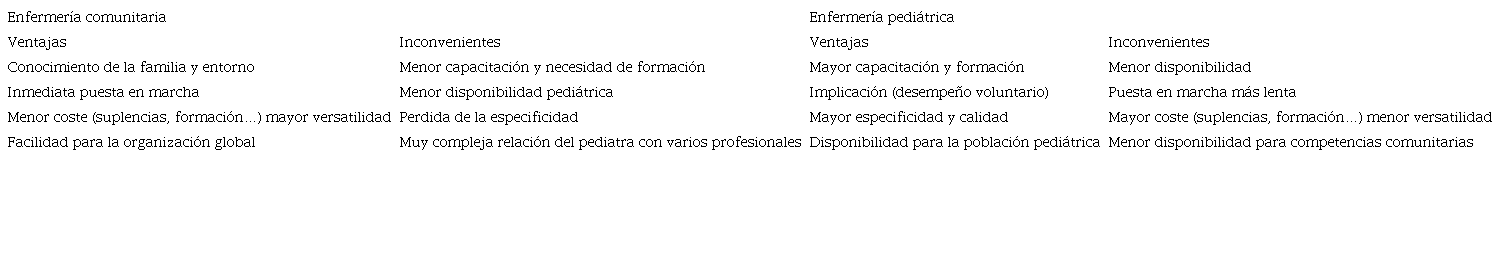 | Enfermería comunitaria | | Enfermería pediátrica | |
|---|---|---|---|
| Ventajas | Inconvenientes | Ventajas | Inconvenientes |
| Conocimiento de la familia y entorno | Menor capacitación y necesidad de formación | Mayor capacitación y formación | Menor disponibilidad |
| Inmediata puesta en marcha | Menor disponibilidad pediátrica | Implicación (desempeño voluntario) | Puesta en marcha más lenta |
| Menor coste (suplencias, formación…) mayor versatilidad | Perdida de la especificidad | Mayor especificidad y calidad | Mayor coste (suplencias, formación…) menor versatilidad |
| Facilidad para la organización global | Muy compleja relación del pediatra con varios profesionales | Disponibilidad para la población pediátrica | Menor disponibilidad para competencias comunitarias |